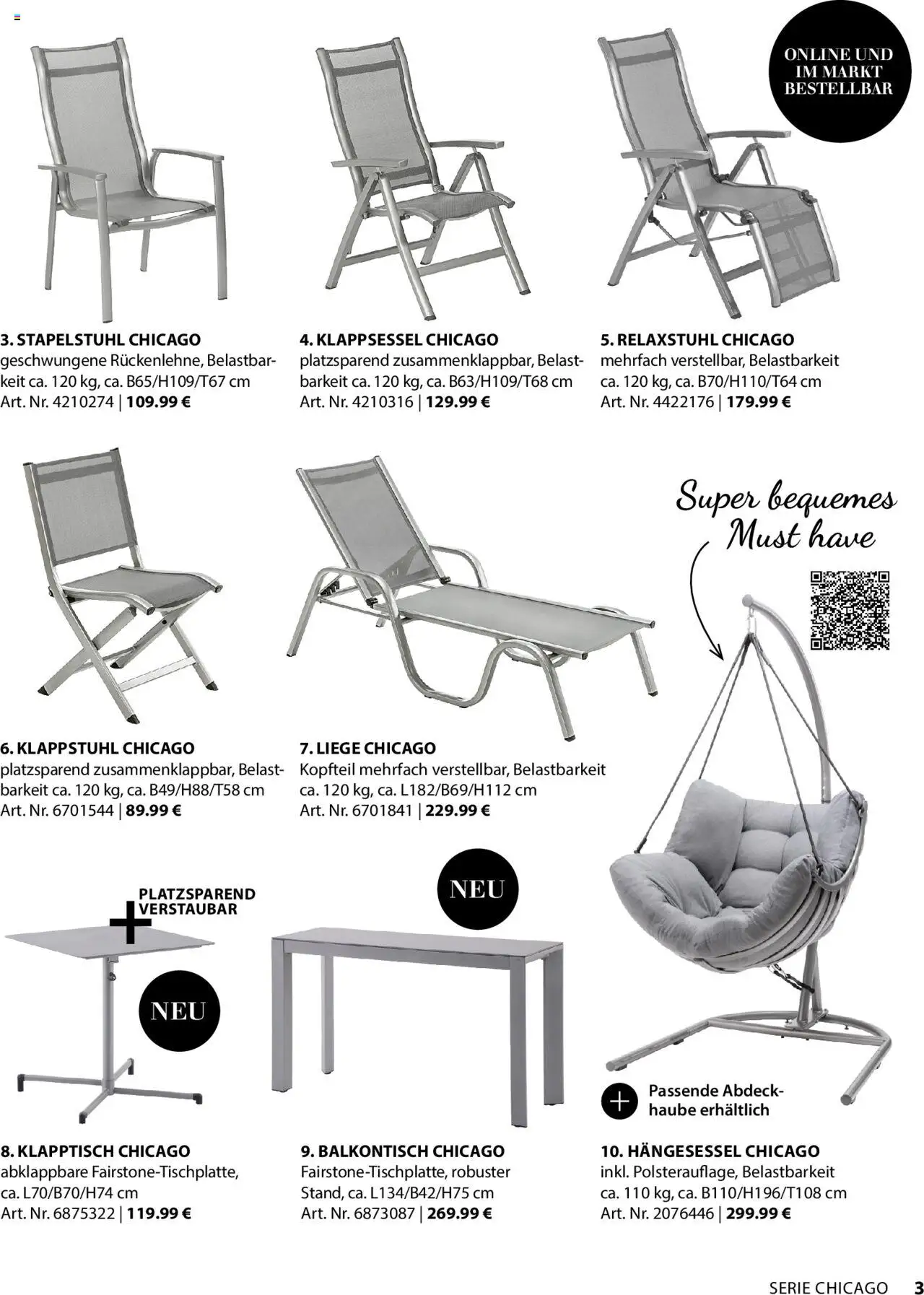 ONLINE UND IM MARKT BESTELLBAR

3. STAPELSTUHL CHICAGO
geschwungene Rückenlehne, Belastbarkeit ca. 120 kg, ca. B65/H109/T67 cm
Art. Nr. 4210274 | 109.99 €

4. KLAPPSESSEL CHICAGO
platzsparend zusammenklappbar, Belastbarkeit ca. 120 kg, ca. B63/H109/T68 cm
Art. Nr. 4210316 | 129.99 €

5. RELAXSTUHL CHICAGO
mehrfach verstellbar, Belastbarkeit ca. 120 kg, ca. B70/H110/T64 cm
Art. Nr. 4422176 | 179.99 €

Super bequemes Must have

6. KLAPPSTUHL CHICAGO
platzsparend zusammenklappbar, Belastbarkeit ca. 120 kg, ca. B49/H88/T58 cm
Art. Nr. 6701544 | 89.99 €

7. LIEGE CHICAGO
Kopfteil mehrfach verstellbar, Belastbarkeit ca. 120 kg, ca. L182/B69/H112 cm
Art. Nr. 6701841 | 229.99 €

PLATZSPAREND VERSTAUBAR

NEU

NEU

Passende Abdeckhaube erhältlich

8. KLAPPTISCH CHICAGO
abklappbare Fairstone-Tischplatte, ca. L70/B70/H74 cm
Art. Nr. 6875322 | 119.99 €

9. BALKONTISCH CHICAGO
Fairstone-Tischplatte, robuster Stand, ca. L134/B42/H75 cm
Art. Nr. 6873087 | 269.99 €

10. HÄNGESESSEL CHICAGO
inkl. Polsterauflage, Belastbarkeit ca. 110 kg, ca. B110/H196/T108 cm
Art. Nr. 2076446 | 299.99 €

SERIE CHICAGO 3